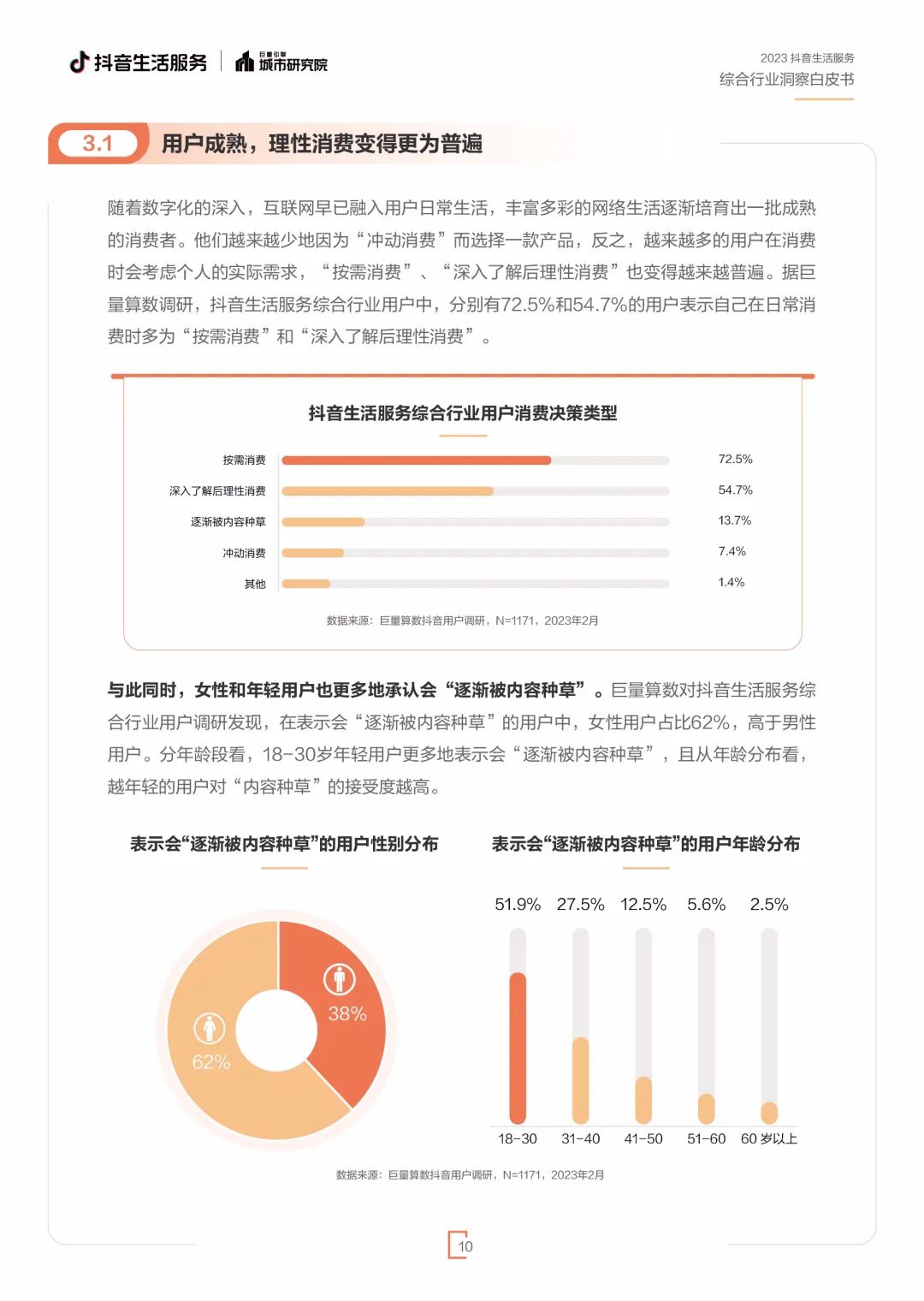 抖音生活服务 | 巨量引擎 城市研究院

2023 抖音生活服务
综合行业洞察白皮书

3.1 用户成熟，理性消费变得更为普遍

随着数字化的深入，互联网早已融入用户日常生活，丰富多彩的网络生活逐渐培育出一批成熟的消费者。他们越来越少地因为“冲动消费”而选择一款产品，反之，越来越多的用户在消费时会考虑个人的实际需求，“按需消费”、“深入了解后理性消费”也变得越来越普遍。据巨量算数调研，抖音生活服务综合行业用户中，分别有72.5%和54.7%的用户表示自己在日常消费时多为“按需消费”和“深入了解后理性消费”。

抖音生活服务综合行业用户消费决策类型

按需消费 72.5%
深入了解后理性消费 54.7%
逐渐被内容种草 13.7%
冲动消费 7.4%
其他 1.4%

数据来源：巨量算数抖音用户调研，N=1171，2023年2月

与此同时，女性和年轻用户也更多地承认会“逐渐被内容种草”。巨量算数对抖音生活服务综合行业用户调研发现，在表示会“逐渐被内容种草”的用户中，女性用户占比62%，高于男性用户。分年龄段看，18-30岁年轻用户更多地表示会“逐渐被内容种草”，且从年龄分布看，越年轻的用户对“内容种草”的接受度越高。

表示会“逐渐被内容种草”的用户性别分布

38%
62%

表示会“逐渐被内容种草”的用户年龄分布

51.9% 27.5% 12.5% 5.6% 2.5%

18-30 31-40 41-50 51-60 60 岁以上

数据来源：巨量算数抖音用户调研，N=1171，2023年2月

10